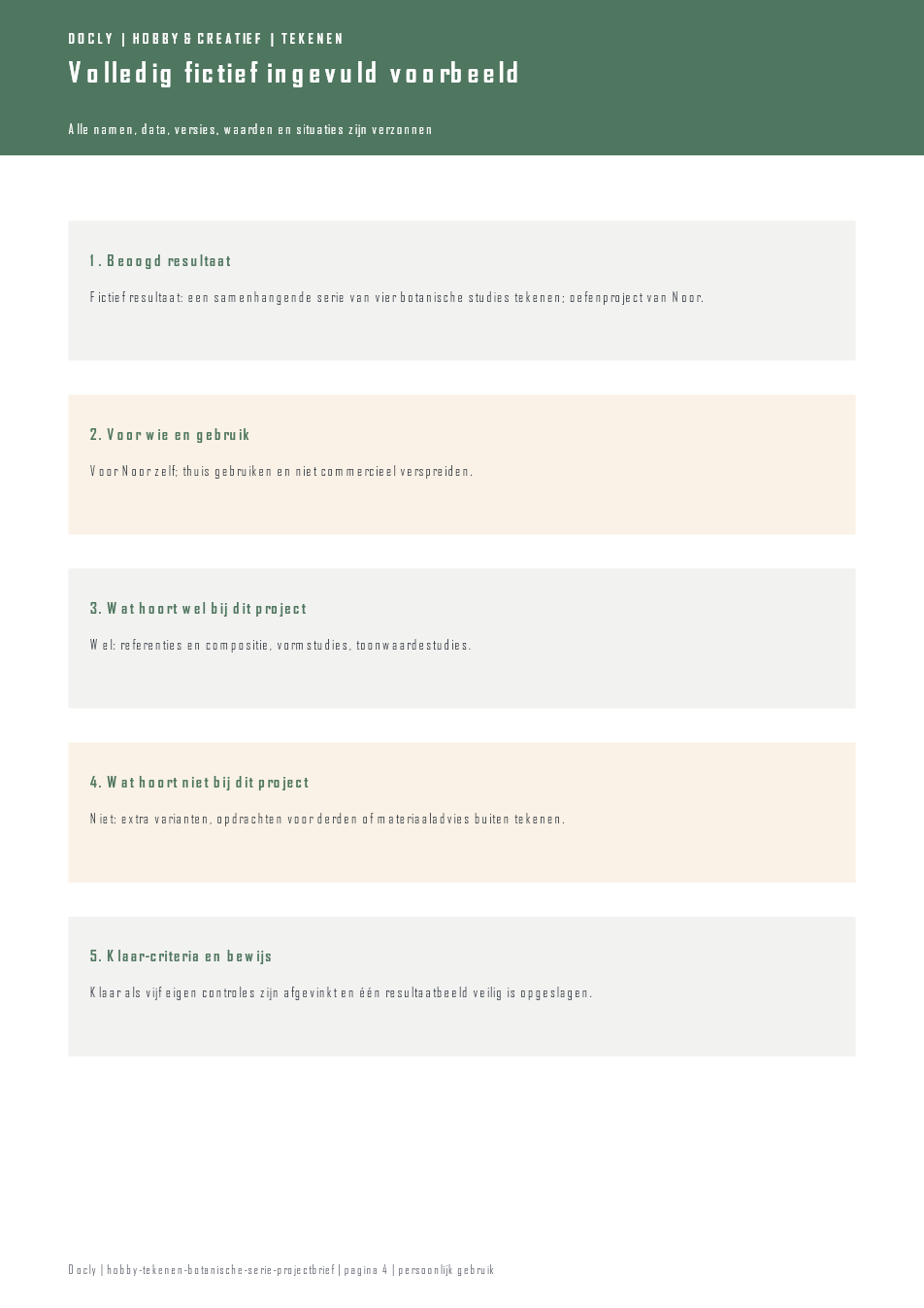 DOCLY | HOBBY & CREATIEF | TEKENEN

Volledig fictief ingevuld voorbeeld

Alle namen, data, versies, waarden en situaties zijn verzonnen

1. Beoogd resultaat

Fictief resultaat: een samenhangende serie van vier botanische studies tekenen; oefenproject van Noor.

2. Voor wie en gebruik

Voor Noor zelf; thuis gebruiken en niet commercieel verspreiden.

3. Wat hoort wel bij dit project

Wel: referenties en compositie, vormstudies, toonwaardestudies.

4. Wat hoort niet bij dit project

Niet: extra varianten, opdrachten voor derden of materiaaladvies buiten tekenen.

5. Klaar-criteria en bewijs

Klaar als vijf eigen controles zijn afgevinkt en één resultaatbeeld veilig is opgeslagen.

Docly | hobby-tekenen-botanische-serie-projectbrief | pagina 4 | persoonlijk gebruik